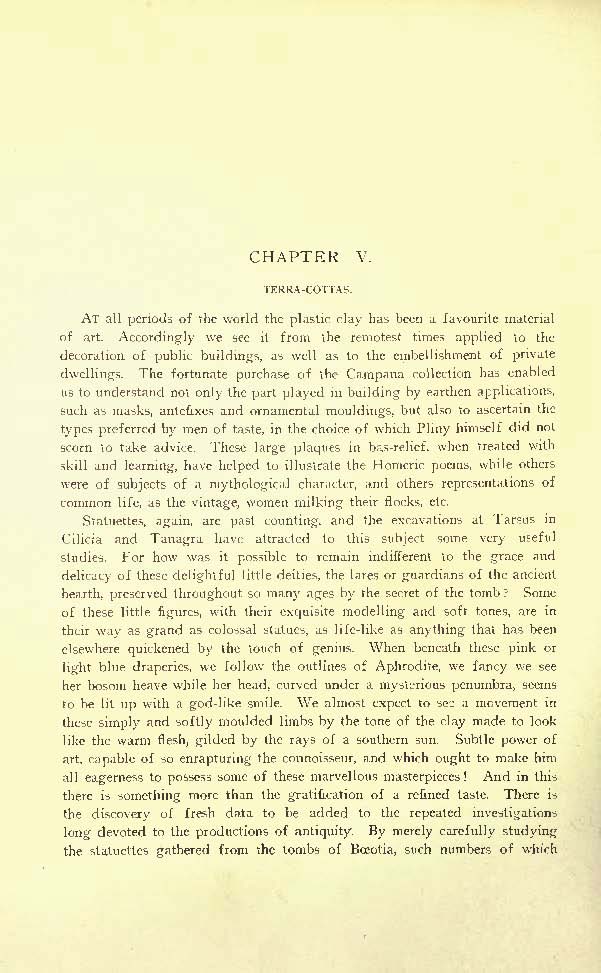 CHAPTER V.

TERRA-COTTAS.

AT all periods of the world the plastic clay has been a favourite material of art. Accordingly we see it from the remotest times applied to the decoration of public buildings, as well as to the embellishment of private dwellings. The fortunate purchase of the Campana collection has enabled us to understand not only the part played in building by earthen applications, such as masks, antefixes and ornamental mouldings, but also to ascertain the types preferred by men of taste, in the choice of which Pliny himself did not scorn to take advice. These large plaques in bas-relief, when treated with skill and learning, have helped to illustrate the Homeric poems, while others were of subjects of a mythological character, and others representations of common life, as the vintage, women milking their flocks, etc.

Statuettes, again, are past counting, and the excavations at Tarsus in Cilicia and Tanagra have attracted to this subject some very useful studies. For how was it possible to remain indifferent to the grace and delicacy of these delightful little deities, the lares or guardians of the ancient hearth, preserved throughout so many ages by the secret of the tomb? Some of these little figures, with their exquisite modelling and soft tones, are in their way as grand as colossal statues, as life-like as anything that has been elsewhere quickened by the touch of genius. When beneath these pink or light blue draperies, we follow the outlines of Aphrodite, we fancy we see her bosom heave while her head, curved under a mysterious penumbra, seems to be lit up with a god-like smile. We almost expect to see a movement in these simply and softly moulded limbs by the tone of the clay made to look like the warm flesh, gilded by the rays of a southern sun. Subtle power of art, capable of so enrapturing the connoisseur, and which ought to make him all eagerness to possess some of these marvellous masterpieces! And in this there is something more than the gratification of a refined taste. There is the discovery of fresh data to be added to the repeated investigations long devoted to the productions of antiquity. By merely carefully studying the statuettes gathered from the tombs of Bœotia, such numbers of which